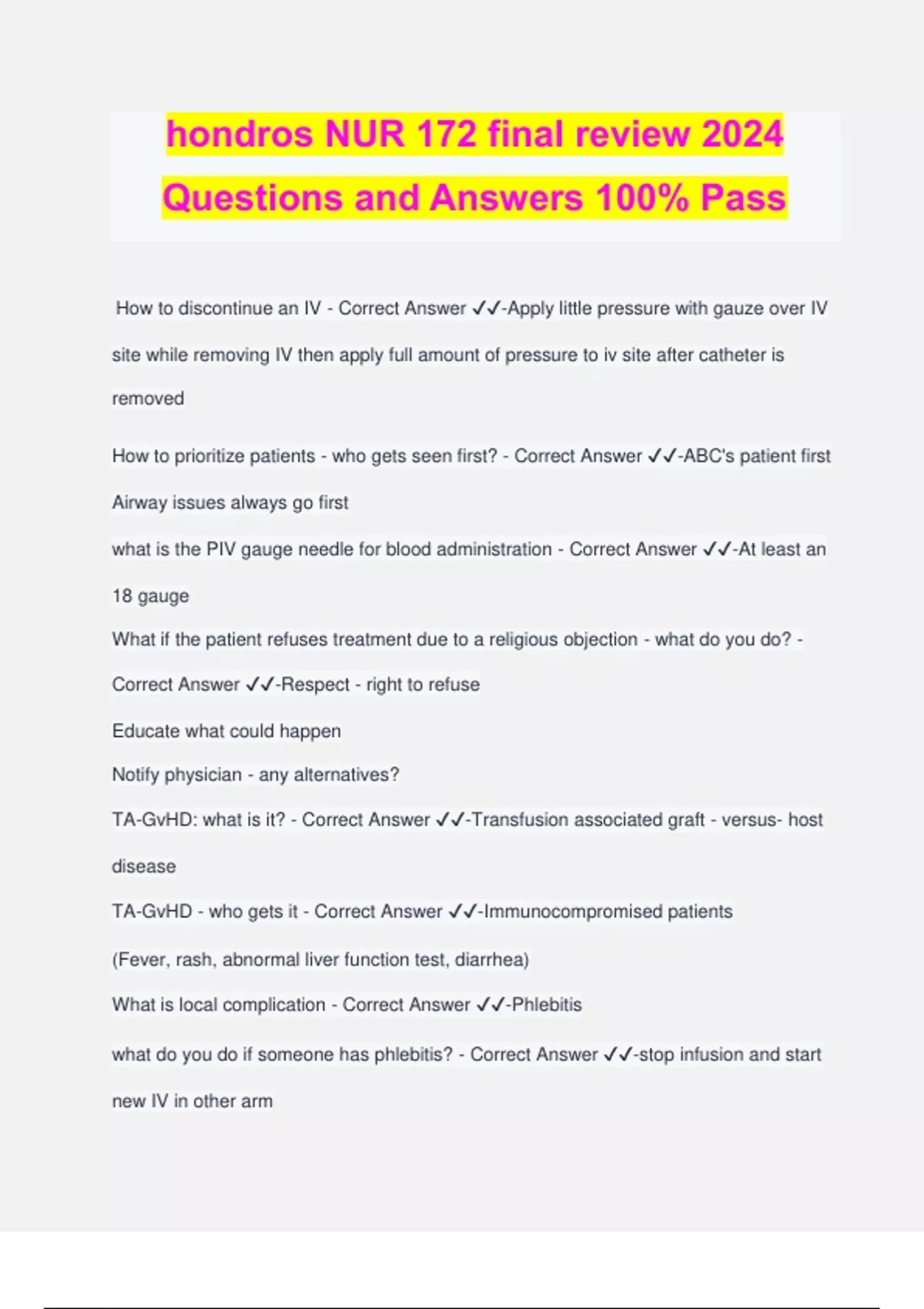 hondros NUR 172 final review 2024 Questions and Answers 100% Pass

How to discontinue an IV - Correct Answer ✓✓-Apply little pressure with gauze over IV site while removing IV then apply full amount of pressure to iv site after catheter is removed

How to prioritize patients - who gets seen first? - Correct Answer ✓✓-ABC's patient first

Airway issues always go first

what is the PIV gauge needle for blood administration - Correct Answer ✓✓-At least an 18 gauge

What if the patient refuses treatment due to a religious objection - what do you do? - Correct Answer ✓✓-Respect - right to refuse

Educate what could happen

Notify physician - any alternatives?

TA-GvHD: what is it? - Correct Answer ✓✓-Transfusion associated graft - versus- host disease

TA-GvHD - who gets it - Correct Answer ✓✓-Immunocompromised patients

(Fever, rash, abnormal liver function test, diarrhea)

What is local complication - Correct Answer ✓✓-Phlebitis

what do you do if someone has phlebitis? - Correct Answer ✓✓-stop infusion and start new IV in other arm